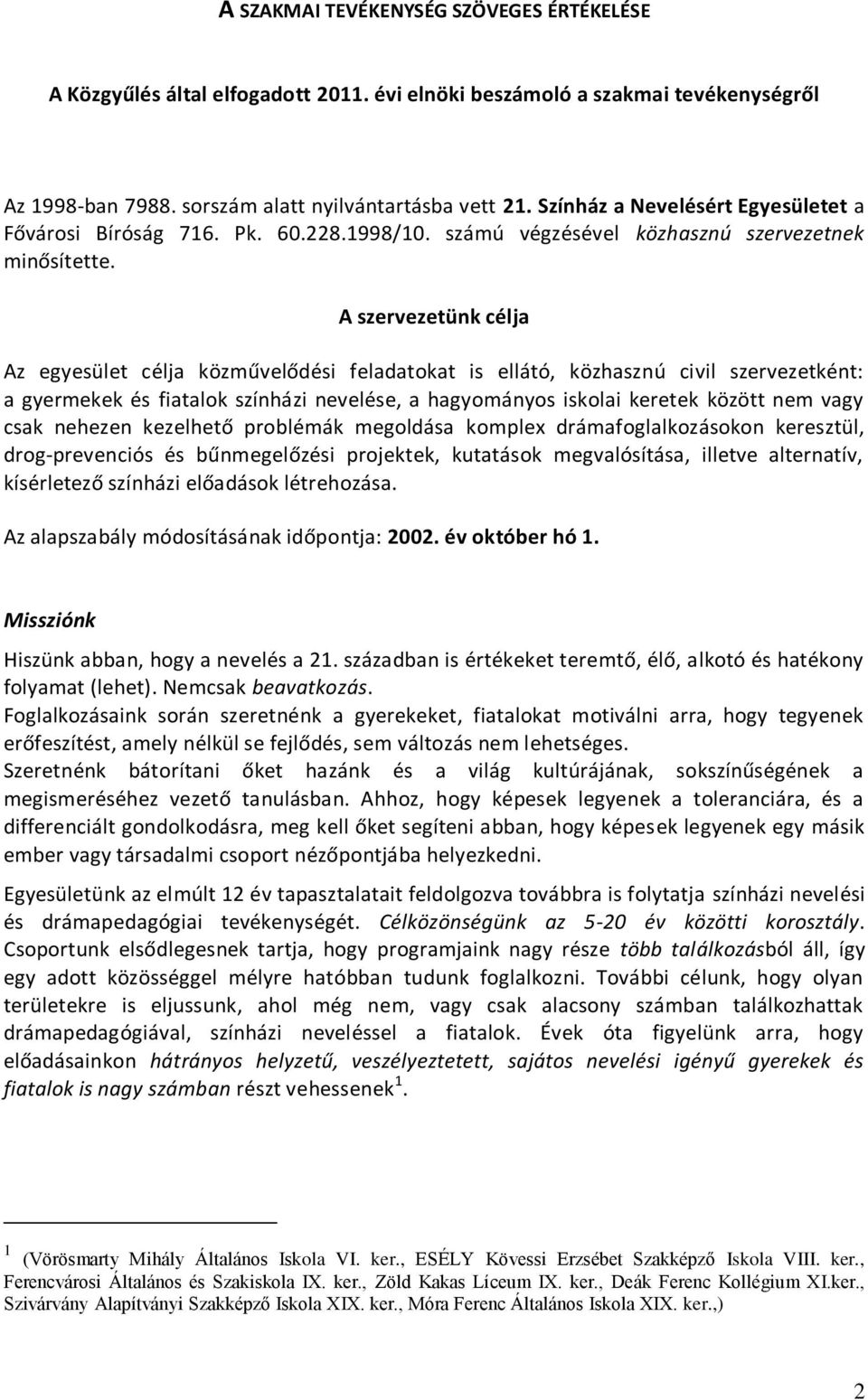 A SZAKMAI TEVÉKENYSÉG SZÖVEGES ÉRTÉKELÉSE

A Közgyűlés által elfogadott 2011. évi elnöki beszámoló a szakmai tevékenységről

Az 1998-ban 7988. sorszám alatt nyilvántartásba vett 21. Színház a Nevelésért Egyesületet a Fővárosi Bíróság 716. Pk. 60.228.1998/10. számú végzésével közhasznú szervezetnek minősítette.

A szervezetünk célja

Az egyesület célja közművelődési feladatokat is ellátó, közhasznú civil szervezetként: a gyermekek és fiatalok színházi nevelése, a hagyományos iskolai keretek között nem vagy csak nehezen kezelhető problémák megoldása komplex drámafoglalkozásokon keresztül, drog-prevenciós és bűnmegelőzési projektek, kutatások megvalósítása, illetve alternatív, kísérletező színházi előadások létrehozása.

Az alapszabály módosításának időpontja: 2002. év október hó 1.

Missziónk

Hiszünk abban, hogy a nevelés a 21. században is értékeket teremtő, élő, alkotó és hatékony folyamat (lehet). Nemcsak beavatkozás.
Foglalkozásaink során szeretnénk a gyerekeket, fiatalokat motiválni arra, hogy tegyenek erőfeszítést, amely nélkül se fejlődés, sem változás nem lehetséges.
Szeretnénk bátorítani őket hazánk és a világ kultúrájának, sokszínűségének a megismeréséhez vezető tanulásban. Ahhoz, hogy képesek legyenek a toleranciára, és a differenciált gondolkodásra, meg kell őket segíteni abban, hogy képesek legyenek egy másik ember vagy társadalmi csoport nézőpontjába helyezkedni.

Egyesületünk az elmúlt 12 év tapasztalatait feldolgozva továbbra is folytatja színházi nevelési és drámapedagógiai tevékenységét. Célközönségünk az 5-20 év közötti korosztály. Csoportunk elsődlegesnek tartja, hogy programjaink nagy része több találkozásból áll, így egy adott közösséggel mélyre hatóbban tudunk foglalkozni. További célunk, hogy olyan területekre is eljussunk, ahol még nem, vagy csak alacsony számban találkozhattak drámapedagógiával, színházi neveléssel a fiatalok. Évek óta figyelünk arra, hogy előadásainkon hátrányos helyzetű, veszélyeztetett, sajátos nevelési igényű gyerekek és fiatalok is nagy számban részt vehessenek $^1$.

$^1$ (Vörösmarty Mihály Általános Iskola VI. ker., ESÉLY Kövessi Erzsébet Szakképző Iskola VIII. ker., Ferencvárosi Általános és Szakiskola IX. ker., Zöld Kakas Líceum IX. ker., Deák Ferenc Kollégium XI.ker., Szivárvány Alapítványi Szakképző Iskola XIX. ker., Móra Ferenc Általános Iskola XIX. ker.,)

2